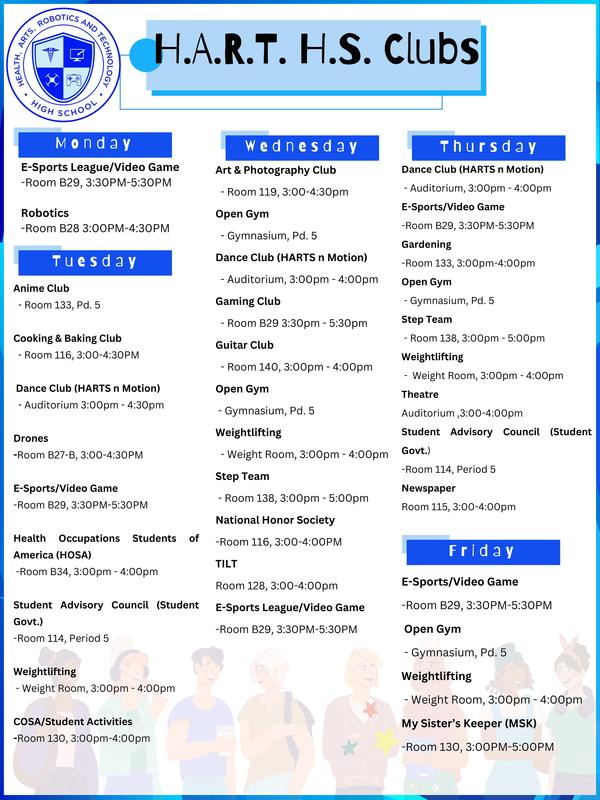 HEALTH, ARTS, ROBOTICS AND TECHNOLOGY HIGH SCHOOL

H.A.R.T. H.S. Clubs

Monday

E-Sports League/Video Game
-Room B29, 3:30PM-5:30PM

Robotics
-Room B28 3:00PM-4:30PM

Tuesday

Anime Club
- Room 133, Pd. 5

Cooking & Baking Club
- Room 116, 3:00-4:30PM

Dance Club (HARTS n Motion)
- Auditorium 3:00pm - 4:30pm

Drones
-Room B27-B, 3:00-4:30PM

E-Sports/Video Game
-Room B29, 3:30PM-5:30PM

Health Occupations Students of America (HOSA)
-Room B34, 3:00pm - 4:00pm

Student Advisory Council (Student Govt.)
-Room 114, Period 5

Weightlifting
- Weight Room, 3:00pm - 4:00pm

COSA/Student Activities
-Room 130, 3:00pm-4:00pm

Wednesday

Art & Photography Club
- Room 119, 3:00-4:30pm

Open Gym
- Gymnasium, Pd. 5

Dance Club (HARTS n Motion)
- Auditorium, 3:00pm - 4:00pm

Gaming Club
- Room B29 3:30pm - 5:30pm

Guitar Club
- Room 140, 3:00pm - 4:00pm

Open Gym
- Gymnasium, Pd. 5

Weightlifting
- Weight Room, 3:00pm - 4:00pm

Step Team
- Room 138, 3:00pm - 5:00pm

National Honor Society
-Room 116, 3:00-4:00PM

TILT
Room 128, 3:00-4:00pm

E-Sports League/Video Game
-Room B29, 3:30PM-5:30PM

Thursday

Dance Club (HARTS n Motion)
- Auditorium, 3:00pm - 4:00pm

E-Sports/Video Game
-Room B29, 3:30PM-5:30PM

Gardening
-Room 133, 3:00pm-4:00pm

Open Gym
- Gymnasium, Pd. 5

Step Team
- Room 138, 3:00pm - 5:00pm

Weightlifting
- Weight Room, 3:00pm - 4:00pm

Theatre
Auditorium ,3:00-4:00pm

Student Advisory Council (Student Govt.)
-Room 114, Period 5

Newspaper
Room 115, 3:00-4:00pm

Friday

E-Sports/Video Game
-Room B29, 3:30PM-5:30PM

Open Gym
- Gymnasium, Pd. 5

Weightlifting
- Weight Room, 3:00pm - 4:00pm

My Sister's Keeper (MSK)
-Room 130, 3:00PM-5:00PM